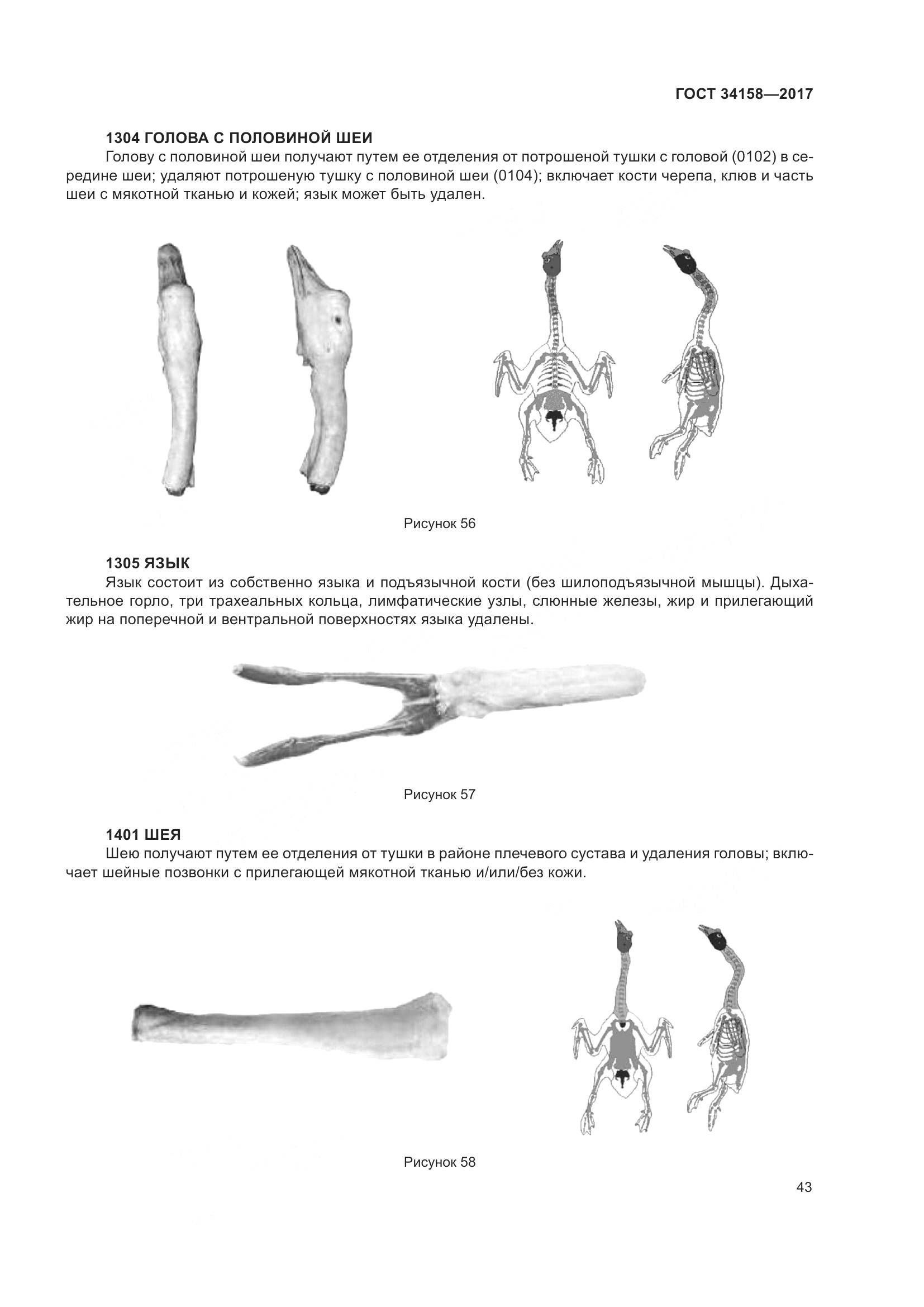 ГОСТ 34158—2017

1304 ГОЛОВА С ПОЛОВИНОЙ ШЕИ

Голову с половиной шеи получают путем ее отделения от потрошеной тушки с головой (0102) в середине шеи; удаляют потрошеную тушку с половиной шеи (0104); включает кости черепа, клюв и часть шеи с мякотной тканью и кожей; язык может быть удален.

Рисунок 56

1305 ЯЗЫК

Язык состоит из собственно языка и подъязычной кости (без шилоподъязычной мышцы). Дыхательное горло, три трахеальных кольца, лимфатические узлы, слюнные железы, жир и прилегающий жир на поперечной и вентральной поверхностях языка удалены.

Рисунок 57

1401 ШЕЯ

Шею получают путем ее отделения от тушки в районе плечевого сустава и удаления головы; включает шейные позвонки с прилегающей мякотной тканью и/или/без кожи.

Рисунок 58

43